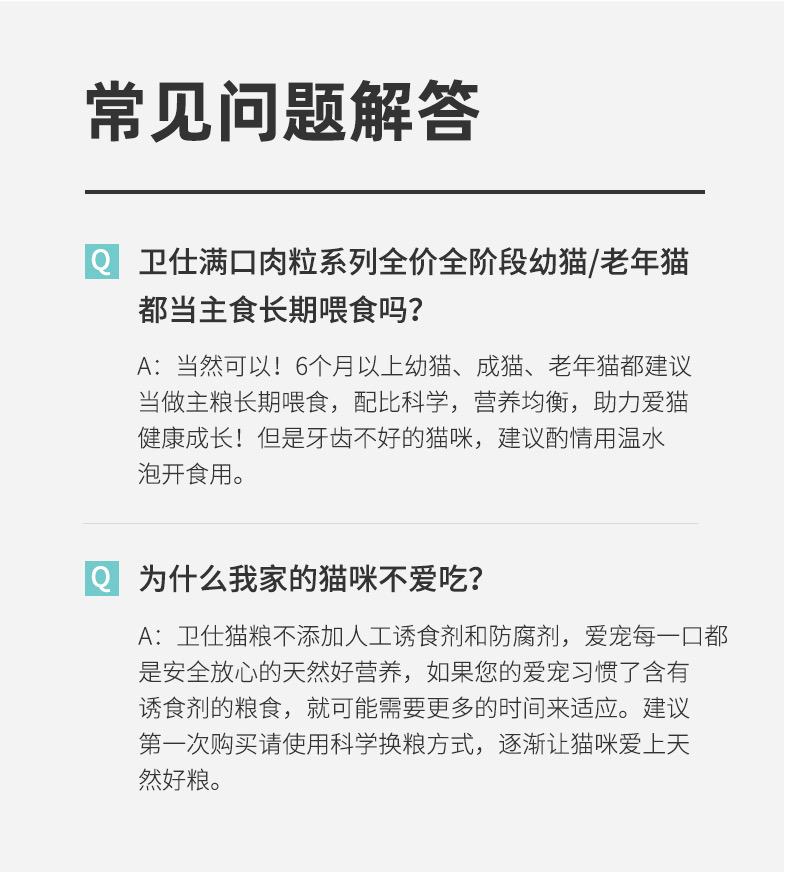 常见问题解答

Q

卫仕满口肉粒系列全价全阶段幼猫/老年猫都当主食长期喂食吗?

A:当然可以!6个月以上幼猫、成猫、老年猫都建议当做主粮长期喂食,配比科学,营养均衡,助力爱猫健康成长!但是牙齿不好的猫咪,建议酌情用温水泡开食用。

Q

为什么我家的猫咪不爱吃?

A:卫仕猫粮不添加人工诱食剂和防腐剂,爱宠每一口都是安全放心的天然好营养,如果您的爱宠习惯了含有诱食剂的粮食,就可能需要更多的时间来适应。建议第一次购买请使用科学换粮方式,逐渐让猫咪爱上天然好粮。